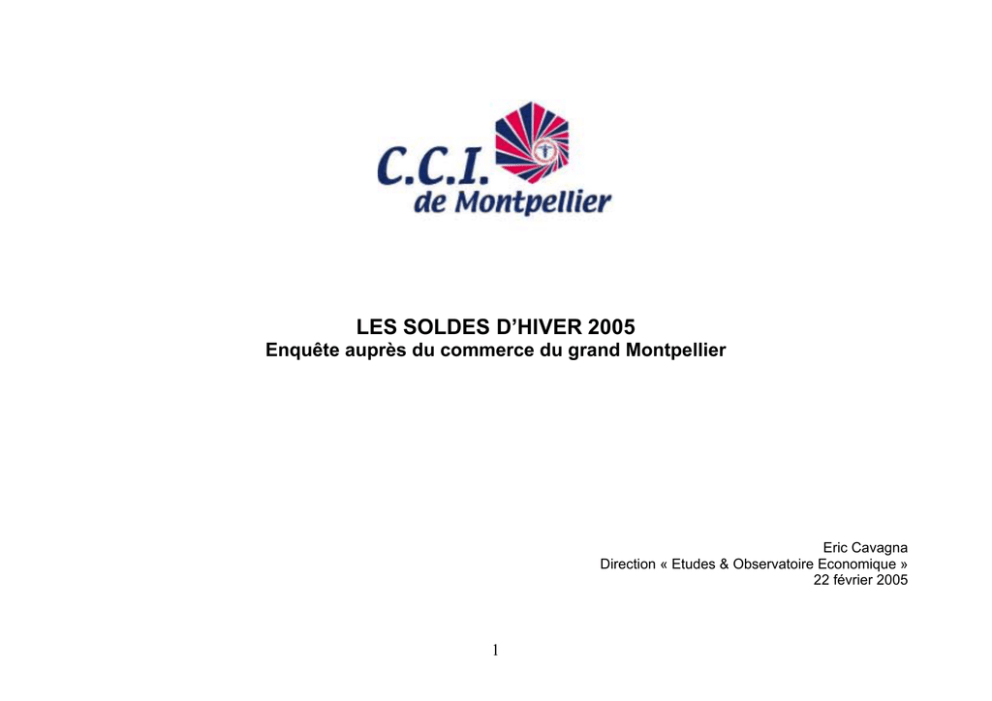 C.C.I.
de Montpellier

LES SOLDES D'HIVER 2005
Enquête auprès du commerce du grand Montpellier

Eric Cavagna
Direction « Etudes & Observatoire Economique »
22 février 2005

1